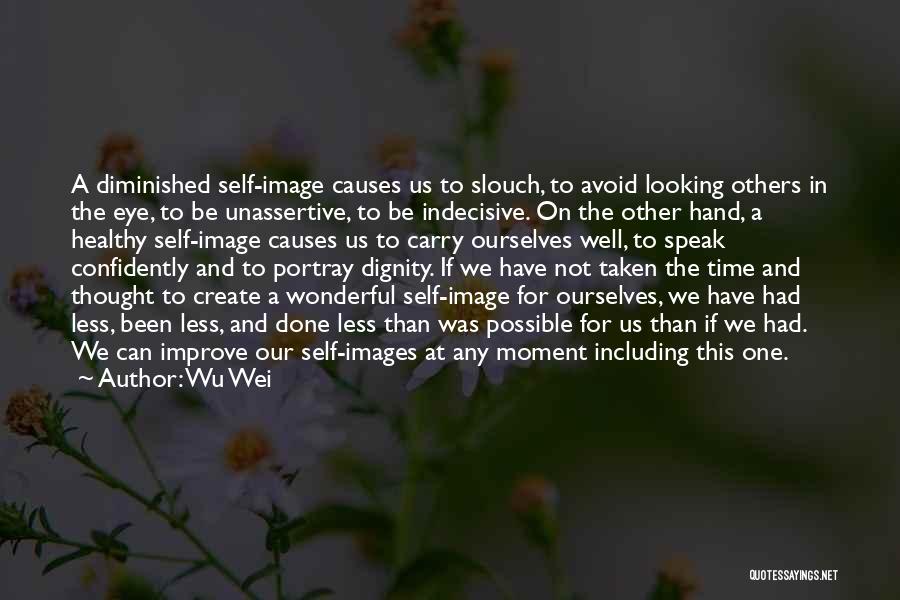 A diminished self-image causes us to slouch, to avoid looking others in the eye, to be unassertive, to be indecisive. On the other hand, a healthy self-image causes us to carry ourselves well, to speak confidently and to portray dignity. If we have not taken the time and thought to create a wonderful self-image for ourselves, we have had less, been less, and done less than was possible for us than if we had. We can improve our self-images at any moment including this one.
~ Author: Wu Wei

QUOTESSAYINGS.NET